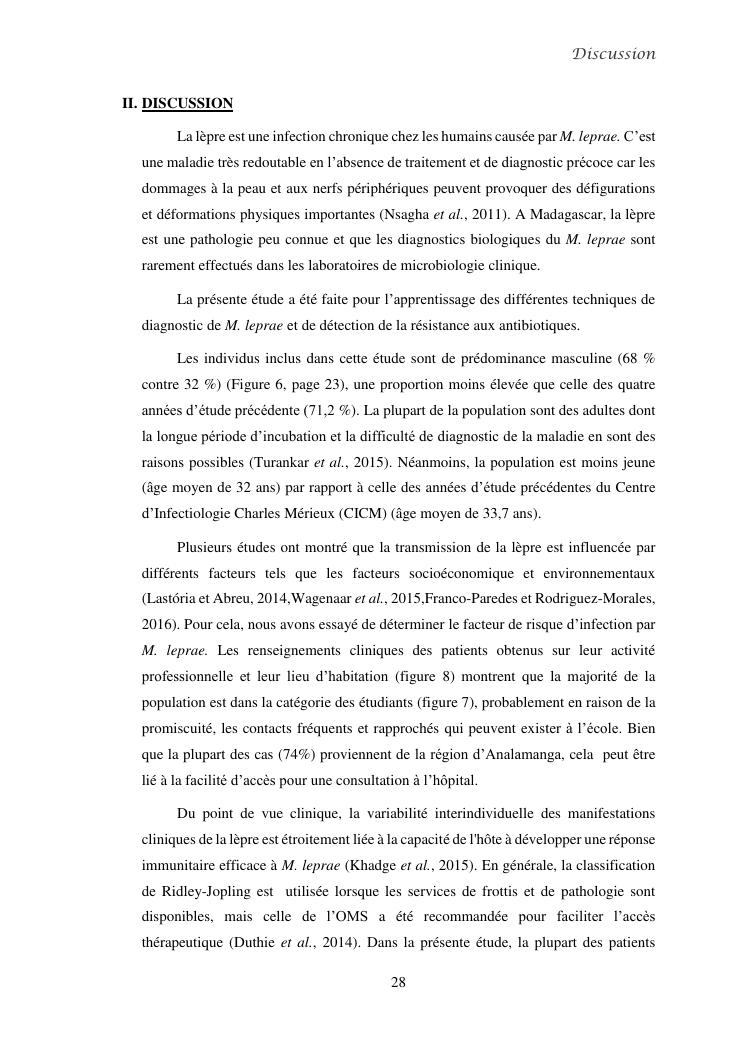 Discussion

II. DISCUSSION

La lèpre est une infection chronique chez les humains causée par M. leprae. C'est une maladie très redoutable en l'absence de traitement et de diagnostic précoce car les dommages à la peau et aux nerfs périphériques peuvent provoquer des défigurations et déformations physiques importantes (Nsagha et al., 2011). A Madagascar, la lèpre est une pathologie peu connue et que les diagnostics biologiques du M. leprae sont rarement effectués dans les laboratoires de microbiologie clinique.

La présente étude a été faite pour l'apprentissage des différentes techniques de diagnostic de M. leprae et de détection de la résistance aux antibiotiques.

Les individus inclus dans cette étude sont de prédominance masculine (68 % contre 32 %) (Figure 6, page 23), une proportion moins élevée que celle des quatre années d'étude précédente (71,2 %). La plupart de la population sont des adultes dont la longue période d'incubation et la difficulté de diagnostic de la maladie en sont des raisons possibles (Turankar et al., 2015). Néanmoins, la population est moins jeune (âge moyen de 32 ans) par rapport à celle des années d'étude précédentes du Centre d'Infectiologie Charles Mérieux (CICM) (âge moyen de 33,7 ans).

Plusieurs études ont montré que la transmission de la lèpre est influencée par différents facteurs tels que les facteurs socioéconomique et environnementaux (Lastória et Abreu, 2014,Wagenaar et al., 2015,Franco-Paredes et Rodriguez-Morales, 2016). Pour cela, nous avons essayé de déterminer le facteur de risque d'infection par M. leprae. Les renseignements cliniques des patients obtenus sur leur activité professionnelle et leur lieu d'habitation (figure 8) montrent que la majorité de la population est dans la catégorie des étudiants (figure 7), probablement en raison de la promiscuité, les contacts fréquents et rapprochés qui peuvent exister à l'école. Bien que la plupart des cas (74%) proviennent de la région d'Analamanga, cela peut être lié à la facilité d'accès pour une consultation à l'hôpital.

Du point de vue clinique, la variabilité interindividuelle des manifestations cliniques de la lèpre est étroitement liée à la capacité de l'hôte à développer une réponse immunitaire efficace à M. leprae (Khadge et al., 2015). En générale, la classification de Ridley-Jopling est utilisée lorsque les services de frottis et de pathologie sont disponibles, mais celle de l'OMS a été recommandée pour faciliter l'accès thérapeutique (Duthie et al., 2014). Dans la présente étude, la plupart des patients

28